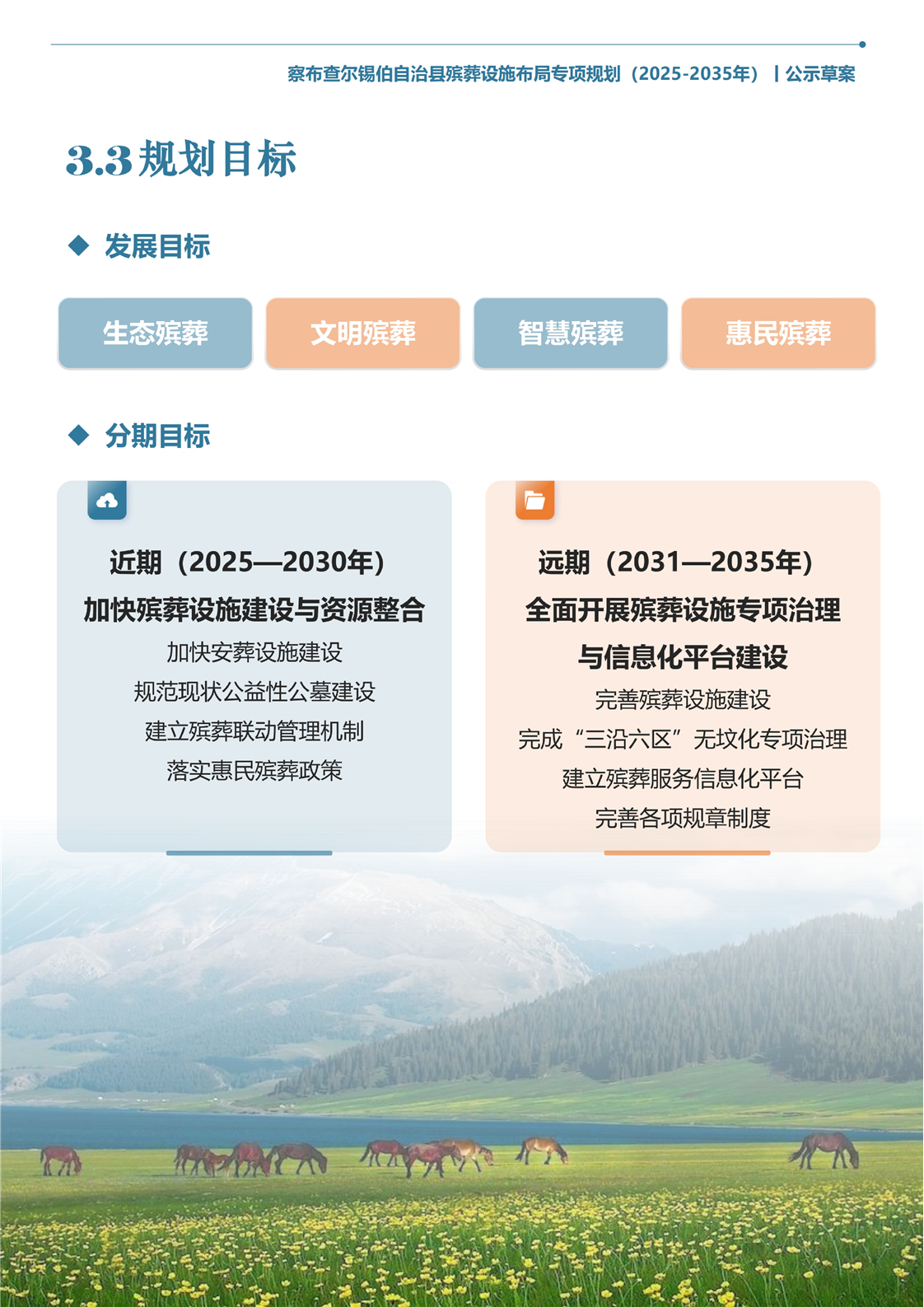 察布查尔锡伯自治县殡葬设施布局专项规划（2025-2035年） | 公示草案

3.3 规划目标

◆ 发展目标

生态殡葬

文明殡葬

智慧殡葬

惠民殡葬

◆ 分期目标

近期（2025—2030年）

加快殡葬设施建设与资源整合

加快安葬设施建设

规范现状公益性公墓建设

建立殡葬联动管理机制

落实惠民殡葬政策

远期（2031—2035年）

全面开展殡葬设施专项治理与信息化平台建设

完善殡葬设施建设

完成“三沿六区”无坟化专项治理

建立殡葬服务信息化平台

完善各项规章制度